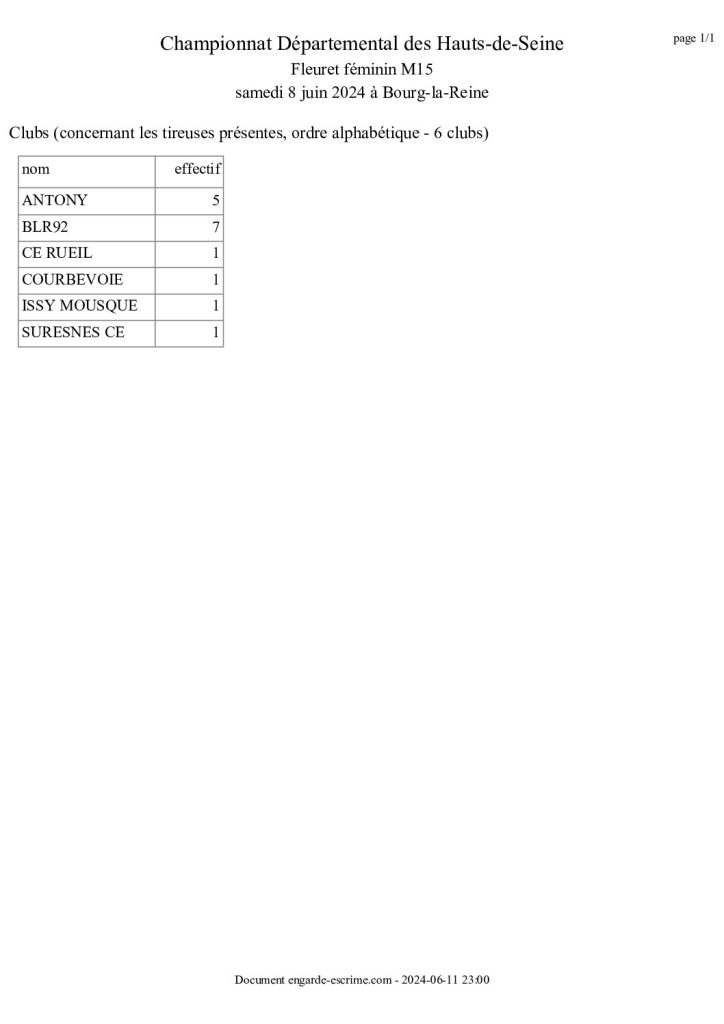 page 1/1

Championnat Départemental des Hauts-de-Seine
Fleuret féminin M15
samedi 8 juin 2024 à Bourg-la-Reine

Clubs (concernant les tireuses présentes, ordre alphabétique - 6 clubs)

| nom | effectif |
|---|---|
| ANTONY | 5 |
| BLR92 | 7 |
| CE RUEIL | 1 |
| COURBEVOIE | 1 |
| ISSY MOUSQUE | 1 |
| SURESNES CE | 1 |

Document engarde-escrime.com - 2024-06-11 23:00